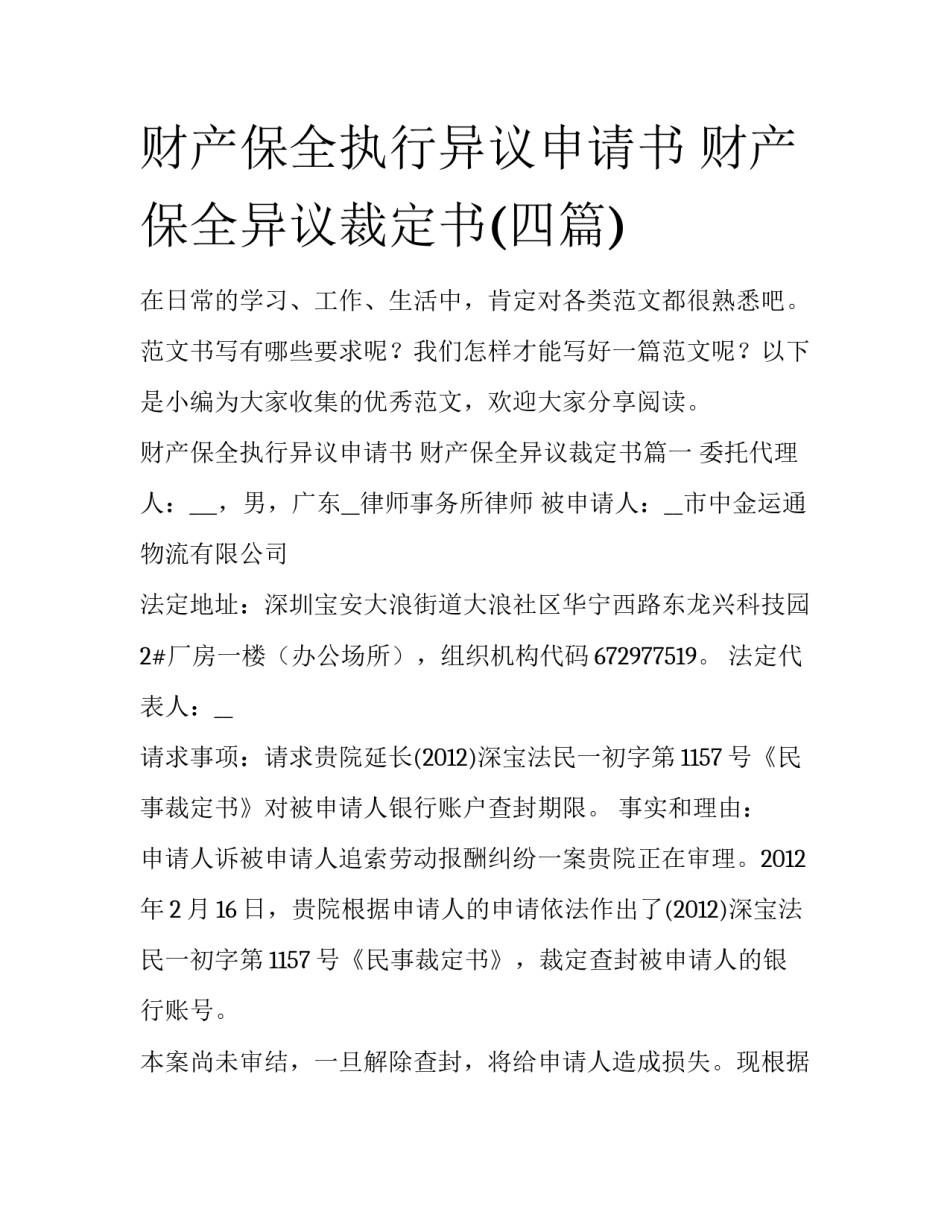 财产保全执行异议申请书 财产保全异议裁定书(四篇)

在日常的学习、工作、生活中，肯定对各类范文都很熟悉吧。范文书写有哪些要求呢？我们怎样才能写好一篇范文呢？以下是小编为大家收集的优秀范文，欢迎大家分享阅读。

财产保全执行异议申请书 财产保全异议裁定书篇一 委托代理人：__，男，广东_律师事务所律师 被申请人：_市中金运通物流有限公司

法定地址：深圳宝安大浪街道大浪社区华宁西路东龙兴科技园2#厂房一楼（办公场所），组织机构代码672977519。 法定代表人：_

请求事项：请求贵院延长(2012)深宝法民一初字第1157号《民事裁定书》对被申请人银行账户查封期限。 事实和理由：

申请人诉被申请人追索劳动报酬纠纷一案贵院正在审理。2012年2月16日，贵院根据申请人的申请依法作出了(2012)深宝法民一初字第1157号《民事裁定书》，裁定查封被申请人的银行账号。

本案尚未审结，一旦解除查封，将给申请人造成损失。现根据